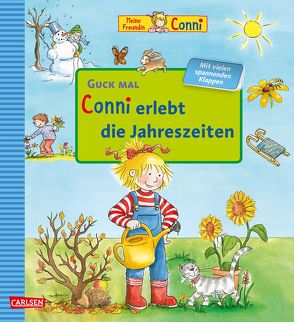 Meine Freundin Conni

Mit vielen spannenden Klappen

GUCK MAL
Conni erlebt die Jahreszeiten

CARLSEN